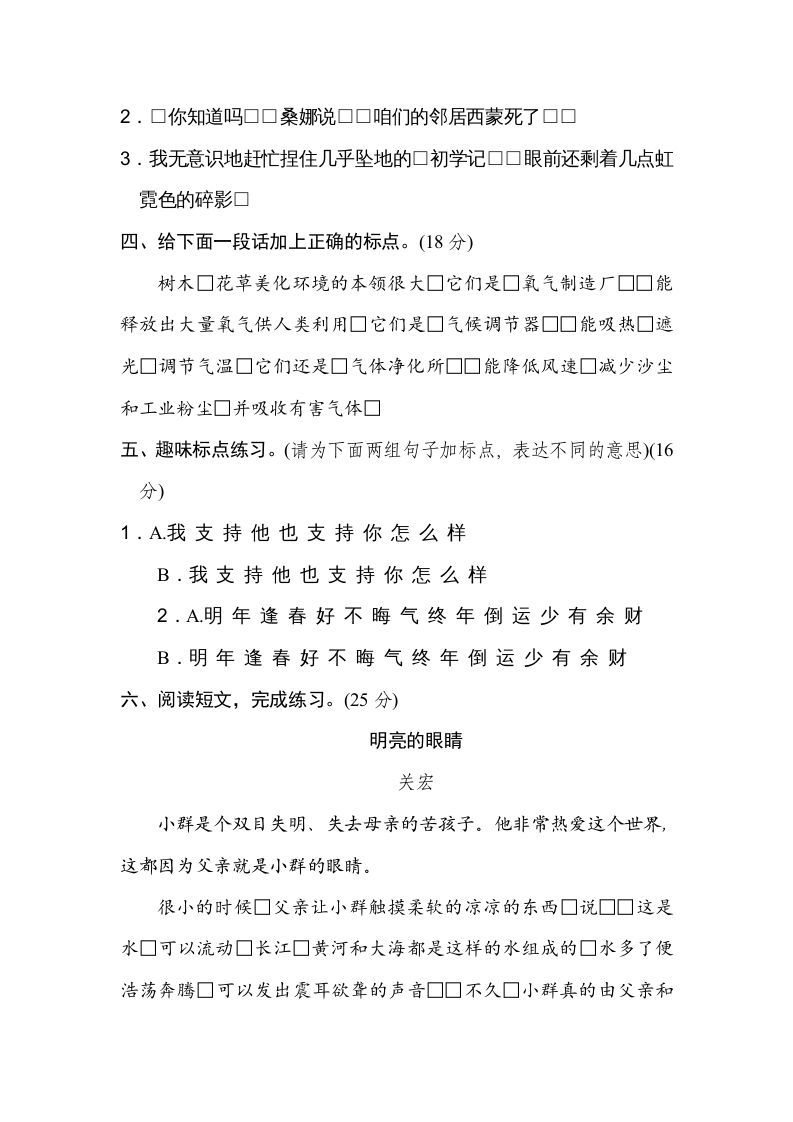 2．□你知道吗□□桑娜说□□咱们的邻居西蒙死了□□

3．我无意识地赶忙捏住几乎坠地的□初学记□□眼前还剩着几点虹霓色的碎影□

四、给下面一段话加上正确的标点。(18 分)

树木□花草美化环境的本领很大□它们是□氧气制造厂□□能释放出大量氧气供人类利用□它们是□气候调节器□□能吸热□遮光□调节气温□它们还是□气体净化所□□能降低风速□减少沙尘和工业粉尘□并吸收有害气体□

五、趣味标点练习。(请为下面两组句子加标点，表达不同的意思)(16 分)

1．A.我 支 持 他 也 支 持 你 怎 么 样

B．我 支 持 他 也 支 持 你 怎 么 样

2．A.明 年 逢 春 好 不 晦 气 终 年 倒 运 少 有 余 财

B．明 年 逢 春 好 不 晦 气 终 年 倒 运 少 有 余 财

六、阅读短文，完成练习。(25 分)

明亮的眼睛

关宏

小群是个双目失明、失去母亲的苦孩子。他非常热爱这个世界，这都因为父亲就是小群的眼睛。

很小的时候□父亲让小群触摸柔软的凉凉的东西□说□□这是水□可以流动□长江□黄河和大海都是这样的水组成的□水多了便浩荡奔腾□可以发出震耳欲聋的声音□□不久□小群真的由父亲和